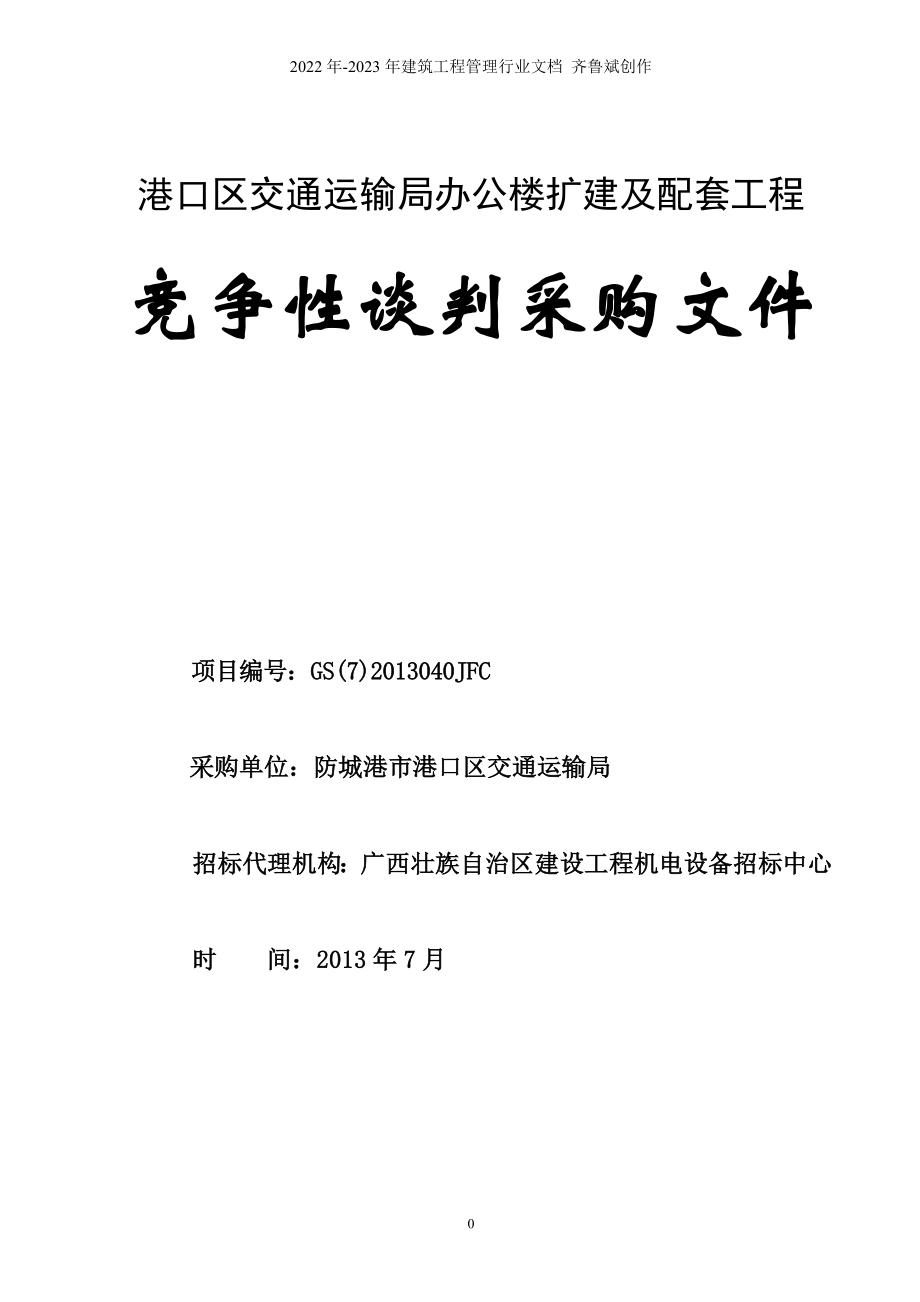 2022年-2023年建筑工程管理行业文档 齐鲁斌创作

港口区交通运输局办公楼扩建及配套工程

竞争性谈判采购文件

项目编号：GS(7)2013040JFC

采购单位：防城港市港口区交通运输局

招标代理机构：广西壮族自治区建设工程机电设备招标中心

时　　间：2013年7月

0